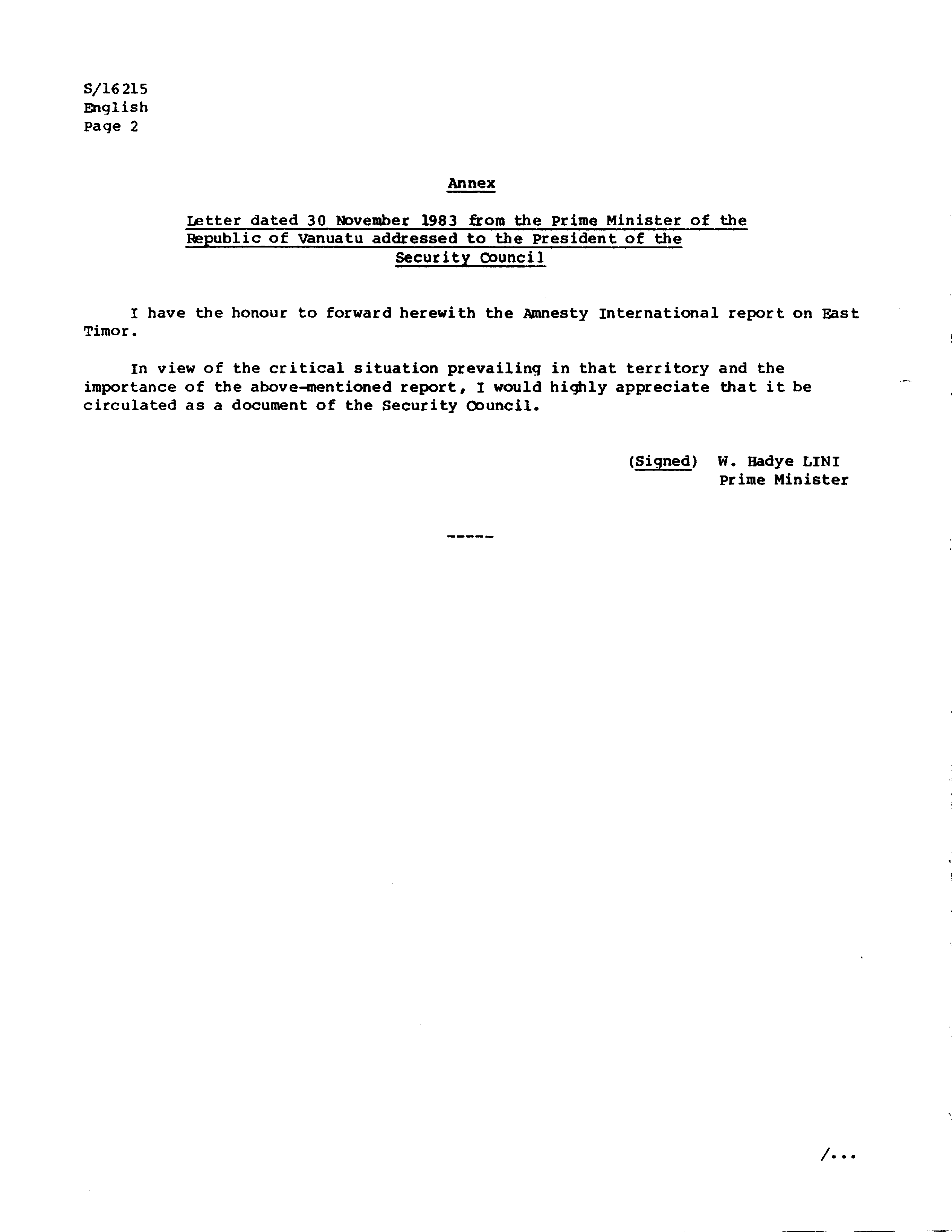 S/16215
English
Page 2

Annex

Letter dated 30 November 1983 from the Prime Minister of the Republic of Vanuatu addressed to the President of the Security Council

I have the honour to forward herewith the Amnesty International report on East Timor.

In view of the critical situation prevailing in that territory and the importance of the above-mentioned report, I would highly appreciate that it be circulated as a document of the Security Council.

(Signed) W. Hadye LINI
Prime Minister

-----

/...